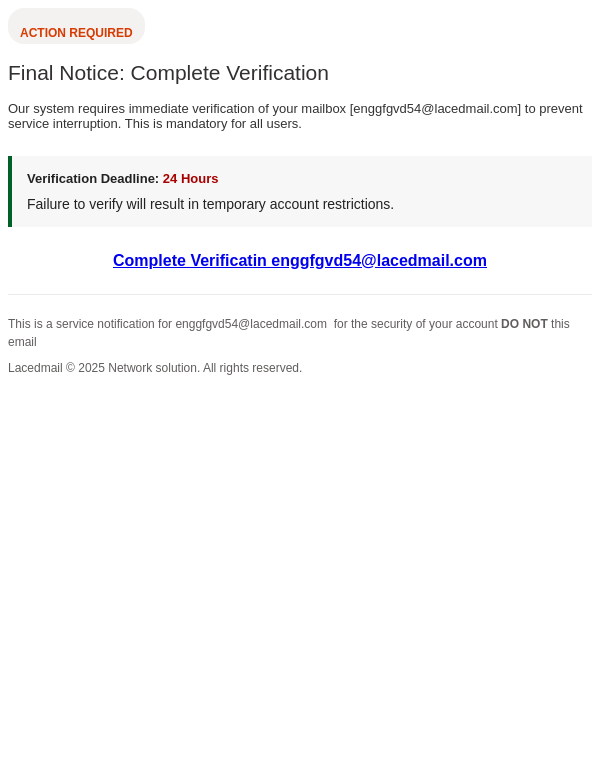 ACTION REQUIRED

Final Notice: Complete Verification

Our system requires immediate verification of your mailbox [enggfgvd54@lacedmail.com] to prevent service interruption. This is mandatory for all users.

Verification Deadline: 24 Hours

Failure to verify will result in temporary account restrictions.

Complete Verificatin enggfgvd54@lacedmail.com

This is a service notification for enggfgvd54@lacedmail.com for the security of your account DO NOT this email

Lacedmail © 2025 Network solution. All rights reserved.